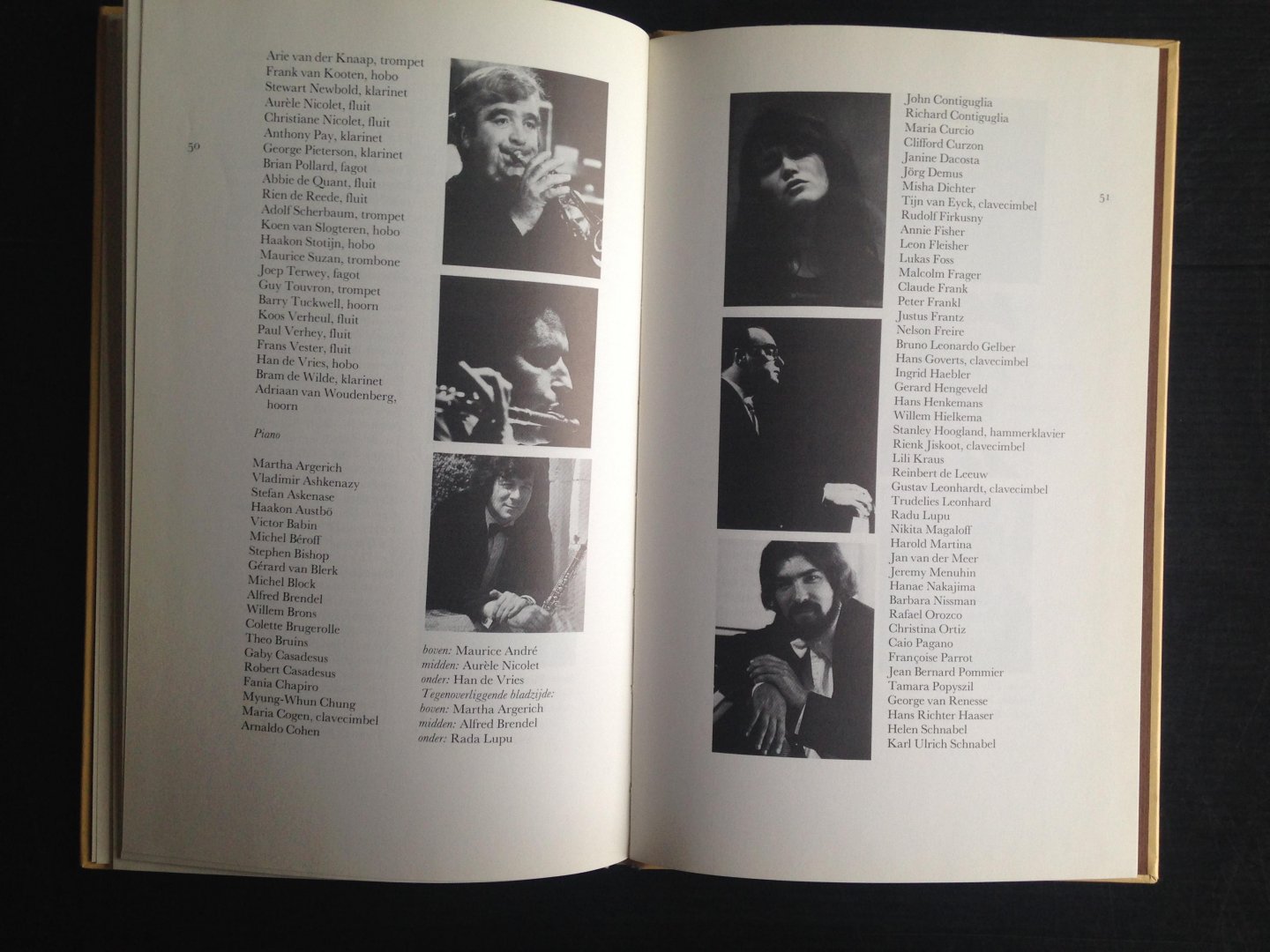 50

Arie van der Knaap, trompet
Frank van Kooten, hobo
Stewart Newbold, klarinet
Aurèle Nicolet, fluit
Christiane Nicolet, fluit
Anthony Pay, klarinet
George Pieterson, klarinet
Brian Pollard, fagot
Abbie de Quant, fluit
Rien de Reede, fluit
Adolf Scherbaum, trompet
Koen van Slogteren, hobo
Haakon Stotijn, hobo
Maurice Suzan, trombone
Joep Terwey, fagot
Guy Touvron, trompet
Barry Tuckwell, hoorn
Koos Verheul, fluit
Paul Verhey, fluit
Frans Vester, fluit
Han de Vries, hobo
Bram de Wilde, klarinet
Adriaan van Woudenberg, hoorn

Piano

Martha Argerich
Vladimir Ashkenazy
Stefan Askenase
Haakon Austbö
Victor Babin
Michel Béroff
Stephen Bishop
Gérard van Blerk
Michel Block
Alfred Brendel
Willem Brons
Colette Brugerolle
Theo Bruins
Gaby Casadesus
Robert Casadesus
Fania Chapiro
Myung-Whun Chung
Maria Cogen, clavecimbel
Arnaldo Cohen

boven: Maurice André
midden: Aurèle Nicolet
onder: Han de Vries
Tegenoverliggende bladzijde:
boven: Martha Argerich
midden: Alfred Brendel
onder: Rada Lupu

John Contiguglia
Richard Contiguglia
Maria Curcio
Clifford Curzon
Janine Dacosta
Jörg Demus
Misha Dichter
Tijn van Eyck, clavecimbel
Rudolf Firkusny
Annie Fisher
Leon Fleisher
Lukas Foss
Malcolm Frager
Claude Frank
Peter Frankl
Justus Frantz
Nelson Freire
Bruno Leonardo Gelber
Hans Goverts, clavecimbel
Ingrid Haebler
Gerard Hengeveld
Hans Henkemans
Willem Hielkema
Stanley Hoogland, hammerklavier
Rienk Jiskoot, clavecimbel
Lili Kraus
Reinbert de Leeuw
Gustav Leonhardt, clavecimbel
Trudelies Leonhard
Radu Lupu
Nikita Magaloff
Harold Martina
Jan van der Meer
Jeremy Menuhin
Hanae Nakajima
Barbara Nissman
Rafael Orozco
Christina Ortiz
Caio Pagano
Françoise Parrot
Jean Bernard Pommier
Tamara Popyszil
George van Renesse
Hans Richter Haaser
Helen Schnabel
Karl Ulrich Schnabel

51